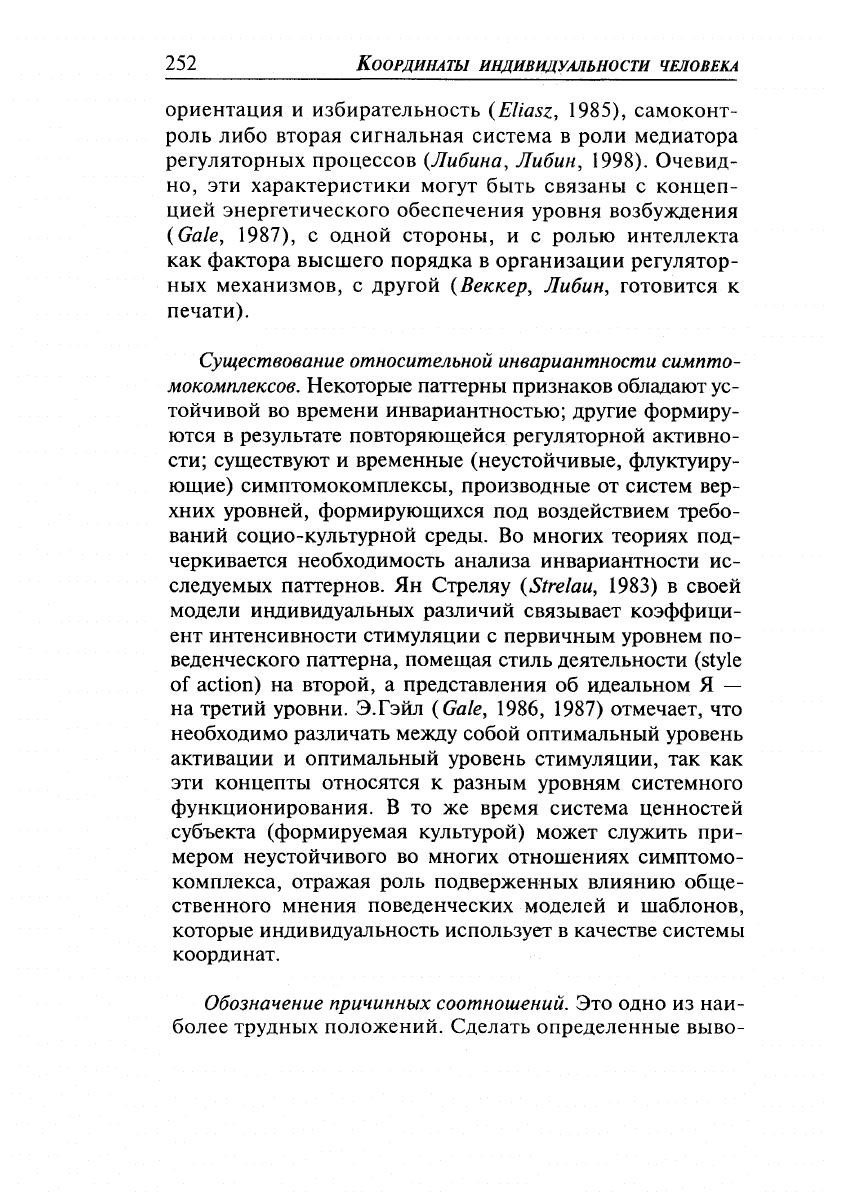 252 КООРДИНАТЫ ИНДИВИДУАЛЬНОСТИ ЧЕЛОВЕКА

ориентация и избирательность (Eliasz, 1985), самоконтроль либо вторая сигнальная система в роли медиатора регуляторных процессов (Либина, Либин, 1998). Очевидно, эти характеристики могут быть связаны с концепцией энергетического обеспечения уровня возбуждения (Gale, 1987), с одной стороны, и с ролью интеллекта как фактора высшего порядка в организации регуляторных механизмов, с другой (Веккер, Либин, готовится к печати).

Существование относительной инвариантности симптомокомплексов. Некоторые паттерны признаков обладают устойчивой во времени инвариантностью; другие формируются в результате повторяющейся регуляторной активности; существуют и временные (неустойчивые, флуктуирующие) симптомокомплексы, производные от систем верхних уровней, формирующихся под воздействием требований социо-культурной среды. Во многих теориях подчеркивается необходимость анализа инвариантности исследуемых паттернов. Ян Стреляу (Strelau, 1983) в своей модели индивидуальных различий связывает коэффициент интенсивности стимуляции с первичным уровнем поведенческого паттерна, помещая стиль деятельности (style of action) на второй, а представления об идеальном Я — на третий уровни. Э.Гэйл (Gale, 1986, 1987) отмечает, что необходимо различать между собой оптимальный уровень активации и оптимальный уровень стимуляции, так как эти концепты относятся к разным уровням системного функционирования. В то же время система ценностей субъекта (формируемая культурой) может служить примером неустойчивого во многих отношениях симптомокомплекса, отражая роль подверженных влиянию общественного мнения поведенческих моделей и шаблонов, которые индивидуальность использует в качестве системы координат.

Обозначение причинных соотношений. Это одно из наиболее трудных положений. Сделать определенные выво-